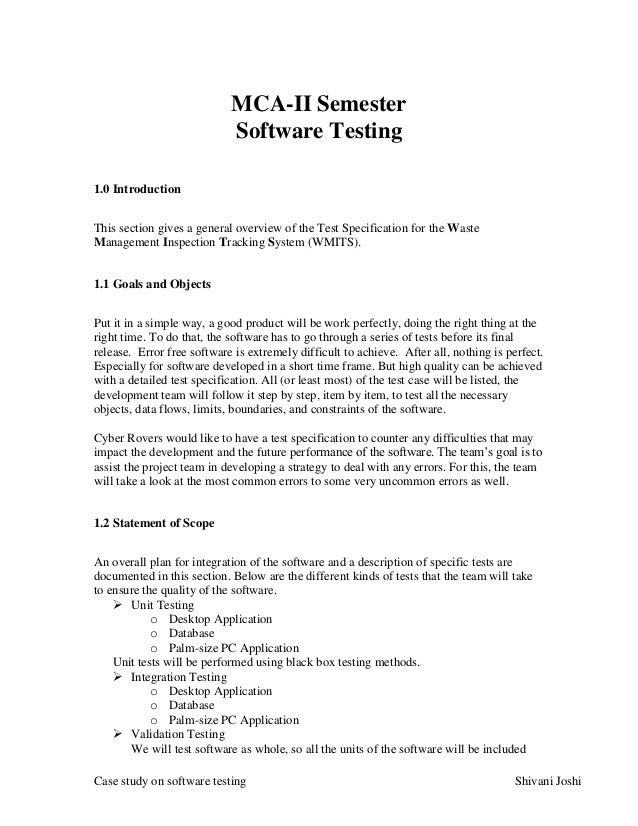 MCA-II Semester
Software Testing

1.0 Introduction

This section gives a general overview of the Test Specification for the Waste Management Inspection Tracking System (WMITS).

1.1 Goals and Objects

Put it in a simple way, a good product will be work perfectly, doing the right thing at the right time. To do that, the software has to go through a series of tests before its final release. Error free software is extremely difficult to achieve. After all, nothing is perfect. Especially for software developed in a short time frame. But high quality can be achieved with a detailed test specification. All (or least most) of the test case will be listed, the development team will follow it step by step, item by item, to test all the necessary objects, data flows, limits, boundaries, and constraints of the software.

Cyber Rovers would like to have a test specification to counter any difficulties that may impact the development and the future performance of the software. The team's goal is to assist the project team in developing a strategy to deal with any errors. For this, the team will take a look at the most common errors to some very uncommon errors as well.

1.2 Statement of Scope

An overall plan for integration of the software and a description of specific tests are documented in this section. Below are the different kinds of tests that the team will take to ensure the quality of the software.
➢ Unit Testing
o Desktop Application
o Database
o Palm-size PC Application
Unit tests will be performed using black box testing methods.
➢ Integration Testing
o Desktop Application
o Database
o Palm-size PC Application
➢ Validation Testing
We will test software as whole, so all the units of the software will be included

Case study on software testing
Shivani Joshi